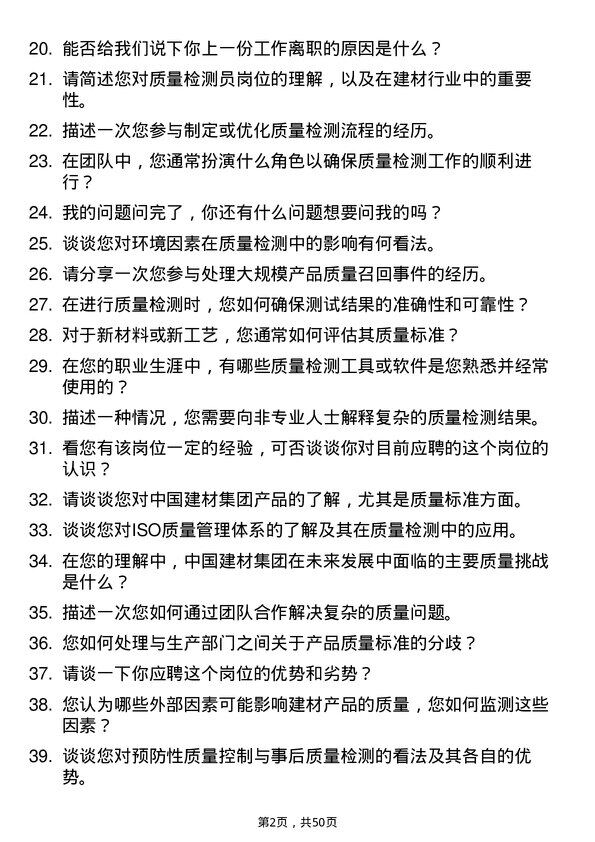 20. 能否给我们说下你上一份工作离职的原因是什么？

21. 请简述您对质量检测员岗位的理解，以及在建材行业中的重要性。

22. 描述一次您参与制定或优化质量检测流程的经历。

23. 在团队中，您通常扮演什么角色以确保质量检测工作的顺利进行？

24. 我的问题问完了，你还有什么问题想要问我的吗？

25. 谈谈您对环境因素在质量检测中的影响有何看法。

26. 请分享一次您参与处理大规模产品质量召回事件的经历。

27. 在进行质量检测时，您如何确保测试结果的准确性和可靠性？

28. 对于新材料或新工艺，您通常如何评估其质量标准？

29. 在您的职业生涯中，有哪些质量检测工具或软件是您熟悉并经常使用的？

30. 描述一种情况，您需要向非专业人士解释复杂的质量检测结果。

31. 看您有该岗位一定的经验，可否谈谈你对目前应聘的这个岗位的认识？

32. 请谈谈您对中国建材集团产品的了解，尤其是质量标准方面。

33. 谈谈您对ISO质量管理体系的了解及其在质量检测中的应用。

34. 在您的理解中，中国建材集团在未来发展中面临的主要质量挑战是什么？

35. 描述一次您如何通过团队合作解决复杂的质量问题。

36. 您如何处理与生产部门之间关于产品质量标准的分歧？

37. 请谈一下你应聘这个岗位的优势和劣势？

38. 您认为哪些外部因素可能影响建材产品的质量，您如何监测这些因素？

39. 谈谈您对预防性质量控制与事后质量检测的看法及其各自的优势。

第2页，共50页